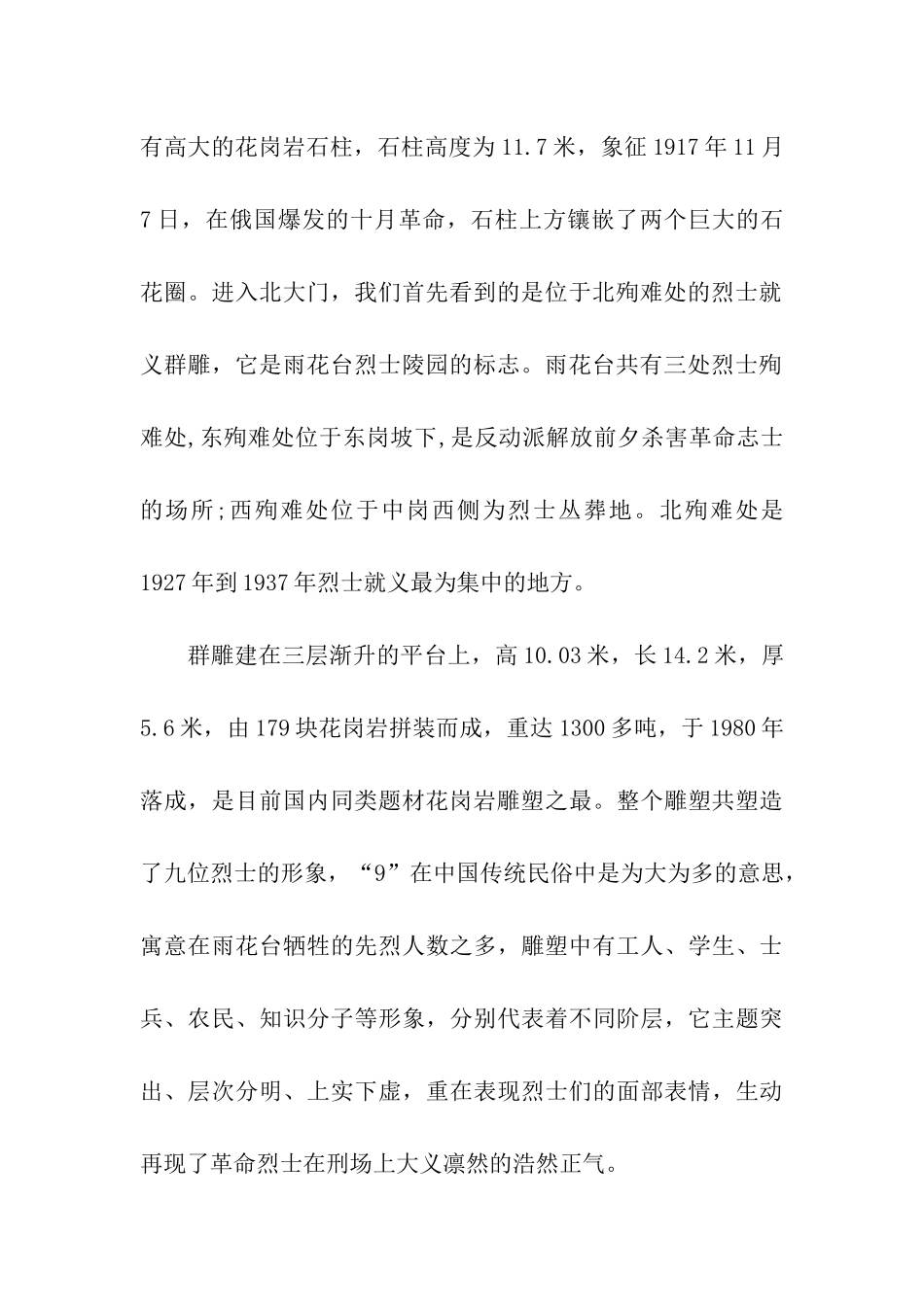 有高大的花岗岩石柱，石柱高度为11.7米，象征1917年11月7日，在俄国爆发的十月革命，石柱上方镶嵌了两个巨大的石花圈。进入北大门，我们首先看到的是位于北殉难处的烈士就义群雕，它是雨花台烈士陵园的标志。雨花台共有三处烈士殉难处,东殉难处位于东岗坡下,是反动派解放前夕杀害革命志士的场所;西殉难处位于中岗西侧为烈士丛葬地。北殉难处是1927年到1937年烈士就义最为集中的地方。

群雕建在三层渐升的平台上，高10.03米，长14.2米，厚5.6米，由179块花岗岩拼装而成，重达1300多吨，于1980年落成，是目前国内同类题材花岗岩雕塑之最。整个雕塑共塑造了九位烈士的形象，“9”在中国传统民俗中是为大为多的意思，寓意在雨花台牺牲的先烈人数之多，雕塑中有工人、学生、士兵、农民、知识分子等形象，分别代表着不同阶层，它主题突出、层次分明、上实下虚，重在表现烈士们的面部表情，生动再现了革命烈士在刑场上大义凛然的浩然正气。